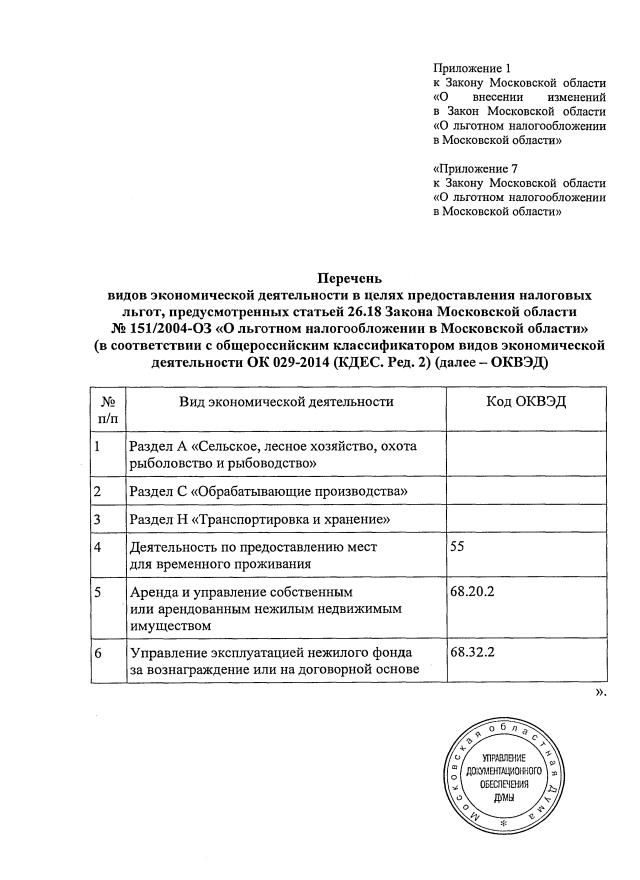 Приложение 1
к Закону Московской области «О внесении изменений в Закон Московской области «О льготном налогообложении в Московской области»

«Приложение 7
к Закону Московской области «О льготном налогообложении в Московской области»

Перечень
видов экономической деятельности в целях предоставления налоговых льгот, предусмотренных статьей 26.18 Закона Московской области № 151/2004-ОЗ «О льготном налогообложении в Московской области» (в соответствии с общероссийским классификатором видов экономической деятельности ОК 029-2014 (КДЕС. Ред. 2) (далее – ОКВЭД)

| № п/п | Вид экономической деятельности | Код ОКВЭД |
|---|---|---|
| 1 | Раздел А «Сельское, лесное хозяйство, охота рыболовство и рыбоводство» | |
| 2 | Раздел С «Обрабатывающие производства» | |
| 3 | Раздел Н «Транспортировка и хранение» | |
| 4 | Деятельность по предоставлению мест для временного проживания | 55 |
| 5 | Аренда и управление собственным или арендованным нежилым недвижимым имуществом | 68.20.2 |
| 6 | Управление эксплуатацией нежилого фонда за вознаграждение или на договорной основе | 68.32.2 |

».

Московская областная Дума
УПРАВЛЕНИЕ ДОКУМЕНТАЦИОННОГО ОБЕСПЕЧЕНИЯ ДУМЫ